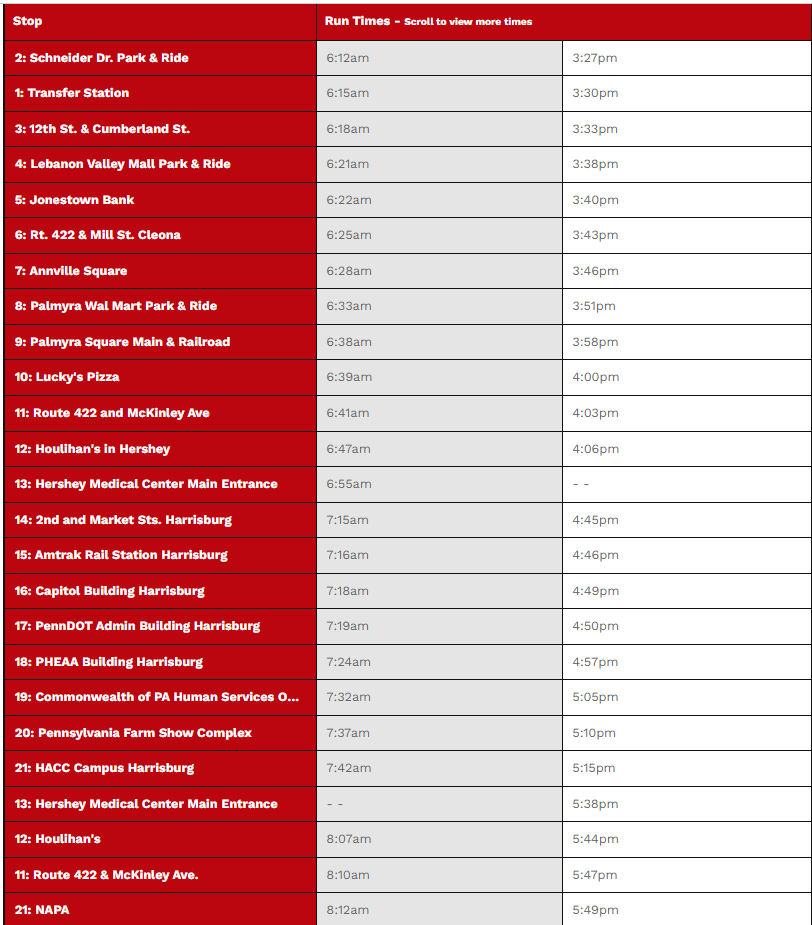 | Stop | Run Times - Scroll to view more times | |
|---|---|---|
| 2: Schneider Dr. Park & Ride | 6:12am | 3:27pm |
| 1: Transfer Station | 6:15am | 3:30pm |
| 3: 12th St. & Cumberland St. | 6:18am | 3:33pm |
| 4: Lebanon Valley Mall Park & Ride | 6:21am | 3:38pm |
| 5: Jonestown Bank | 6:22am | 3:40pm |
| 6: Rt. 422 & Mill St. Cleona | 6:25am | 3:43pm |
| 7: Annville Square | 6:28am | 3:46pm |
| 8: Palmyra Wal Mart Park & Ride | 6:33am | 3:51pm |
| 9: Palmyra Square Main & Railroad | 6:38am | 3:58pm |
| 10: Lucky's Pizza | 6:39am | 4:00pm |
| 11: Route 422 and McKinley Ave | 6:41am | 4:03pm |
| 12: Houlihan's in Hershey | 6:47am | 4:06pm |
| 13: Hershey Medical Center Main Entrance | 6:55am | - - |
| 14: 2nd and Market Sts. Harrisburg | 7:15am | 4:45pm |
| 15: Amtrak Rail Station Harrisburg | 7:16am | 4:46pm |
| 16: Capitol Building Harrisburg | 7:18am | 4:49pm |
| 17: PennDOT Admin Building Harrisburg | 7:19am | 4:50pm |
| 18: PHEAA Building Harrisburg | 7:24am | 4:57pm |
| 19: Commonwealth of PA Human Services O... | 7:32am | 5:05pm |
| 20: Pennsylvania Farm Show Complex | 7:37am | 5:10pm |
| 21: HACC Campus Harrisburg | 7:42am | 5:15pm |
| 13: Hershey Medical Center Main Entrance | - - | 5:38pm |
| 12: Houlihan's | 8:07am | 5:44pm |
| 11: Route 422 & McKinley Ave. | 8:10am | 5:47pm |
| 21: NAPA | 8:12am | 5:49pm |